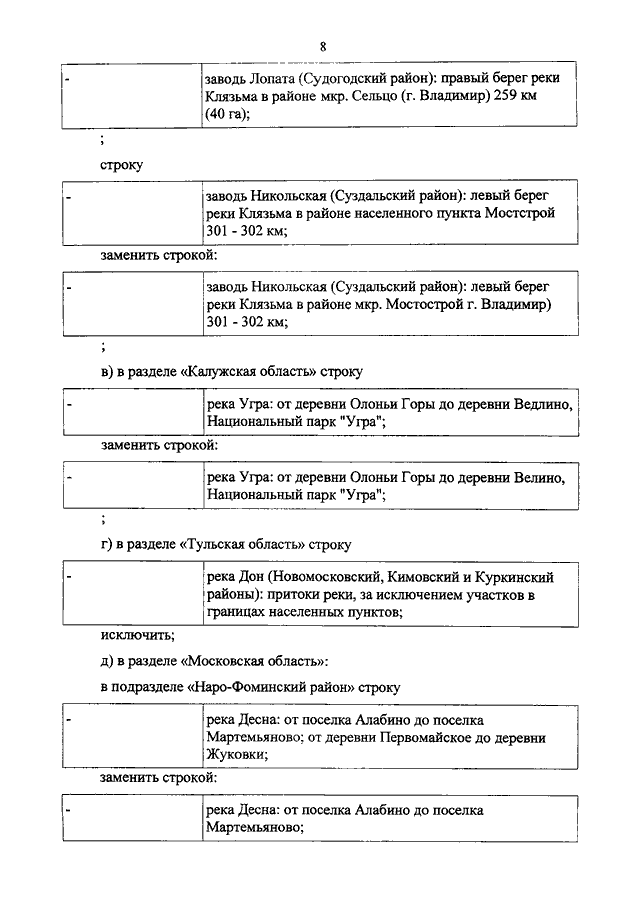 8

| - | заводь Лопата (Судогодский район): правый берег реки Клязьма в районе мкр. Сельцо (г. Владимир) 259 км (40 га); |
|---|---|

;

строку

| - | заводь Никольская (Суздальский район): левый берег реки Клязьма в районе населенного пункта Мостстрой 301 - 302 км; |
|---|---|

заменить строкой:

| - | заводь Никольская (Суздальский район): левый берег реки Клязьма в районе мкр. Мостострой г. Владимир) 301 - 302 км; |
|---|---|

;

в) в разделе «Калужская область» строку

| - | река Угра: от деревни Олоньи Горы до деревни Ведлино, Национальный парк "Угра"; |
|---|---|

заменить строкой:

| - | река Угра: от деревни Олоньи Горы до деревни Велино, Национальный парк "Угра"; |
|---|---|

;

г) в разделе «Тульская область» строку

| - | река Дон (Новомосковский, Кимовский и Куркинский районы): притоки реки, за исключением участков в границах населенных пунктов; |
|---|---|

исключить;

д) в разделе «Московская область»:

в подразделе «Наро-Фоминский район» строку

| - | река Десна: от поселка Алабино до поселка Мартемьяново; от деревни Первомайское до деревни Жуковки; |
|---|---|

заменить строкой:

| - | река Десна: от поселка Алабино до поселка Мартемьяново; |
|---|---|